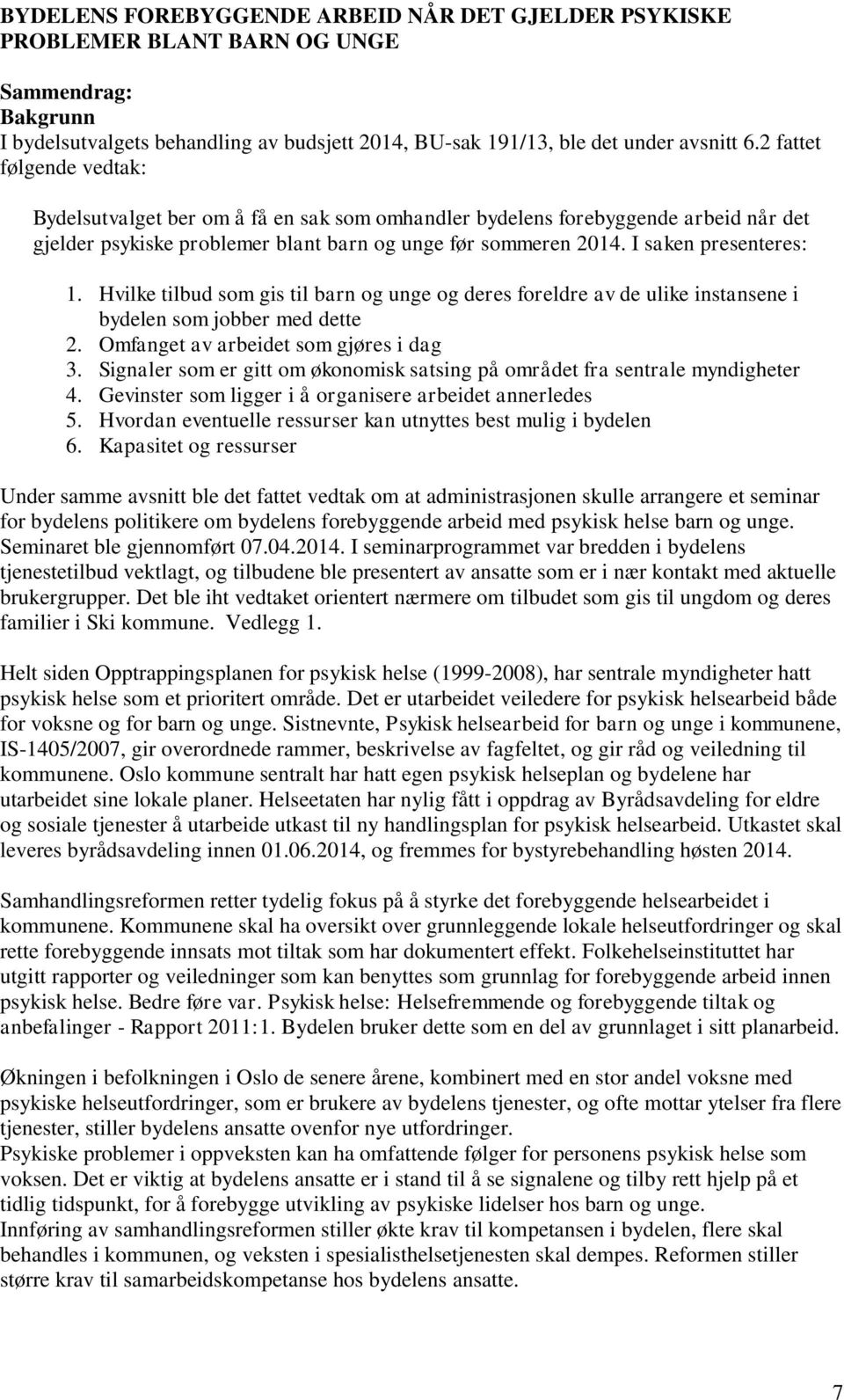 BYDELENS FOREBYGGENDE ARBEID NÅR DET GJELDER PSYKISKE PROBLEMER BLANT BARN OG UNGE

Sammendrag:
Bakgrunn
I bydelsutvalgets behandling av budsjett 2014, BU-sak 191/13, ble det under avsnitt 6.2 fattet følgende vedtak:

Bydelsutvalget ber om å få en sak som omhandler bydelens forebyggende arbeid når det gjelder psykiske problemer blant barn og unge før sommeren 2014. I saken presenteres:

1. Hvilke tilbud som gis til barn og unge og deres foreldre av de ulike instansene i bydelen som jobber med dette
2. Omfanget av arbeidet som gjøres i dag
3. Signaler som er gitt om økonomisk satsing på området fra sentrale myndigheter
4. Gevinster som ligger i å organisere arbeidet annerledes
5. Hvordan eventuelle ressurser kan utnyttes best mulig i bydelen
6. Kapasitet og ressurser

Under samme avsnitt ble det fattet vedtak om at administrasjonen skulle arrangere et seminar for bydelens politikere om bydelens forebyggende arbeid med psykisk helse barn og unge. Seminaret ble gjennomført 07.04.2014. I seminarprogrammet var bredden i bydelens tjenestetilbud vektlagt, og tilbudene ble presentert av ansatte som er i nær kontakt med aktuelle brukergrupper. Det ble iht vedtaket orientert nærmere om tilbudet som gis til ungdom og deres familier i Ski kommune. Vedlegg 1.

Helt siden Opptrappingsplanen for psykisk helse (1999-2008), har sentrale myndigheter hatt psykisk helse som et prioritert område. Det er utarbeidet veiledere for psykisk helsearbeid både for voksne og for barn og unge. Sistnevnte, Psykisk helsearbeid for barn og unge i kommunene, IS-1405/2007, gir overordnede rammer, beskrivelse av fagfeltet, og gir råd og veiledning til kommunene. Oslo kommune sentralt har hatt egen psykisk helseplan og bydelene har utarbeidet sine lokale planer. Helseetaten har nylig fått i oppdrag av Byrådsavdeling for eldre og sosiale tjenester å utarbeide utkast til ny handlingsplan for psykisk helsearbeid. Utkastet skal leveres byrådsavdeling innen 01.06.2014, og fremmes for bystyrebehandling høsten 2014.

Samhandlingsreformen retter tydelig fokus på å styrke det forebyggende helsearbeidet i kommunene. Kommunene skal ha oversikt over grunnleggende lokale helseutfordringer og skal rette forebyggende innsats mot tiltak som har dokumentert effekt. Folkehelseinstituttet har utgitt rapporter og veiledninger som kan benyttes som grunnlag for forebyggende arbeid innen psykisk helse. Bedre føre var. Psykisk helse: Helsefremmende og forebyggende tiltak og anbefalinger - Rapport 2011:1. Bydelen bruker dette som en del av grunnlaget i sitt planarbeid.

Økningen i befolkningen i Oslo de senere årene, kombinert med en stor andel voksne med psykiske helseutfordringer, som er brukere av bydelens tjenester, og ofte mottar ytelser fra flere tjenester, stiller bydelens ansatte ovenfor nye utfordringer.
Psykiske problemer i oppveksten kan ha omfattende følger for personens psykisk helse som voksen. Det er viktig at bydelens ansatte er i stand til å se signalene og tilby rett hjelp på et tidlig tidspunkt, for å forebygge utvikling av psykiske lidelser hos barn og unge.
Innføring av samhandlingsreformen stiller økte krav til kompetansen i bydelen, flere skal behandles i kommunen, og veksten i spesialisthelsetjenesten skal dempes. Reformen stiller større krav til samarbeidskompetanse hos bydelens ansatte.

7